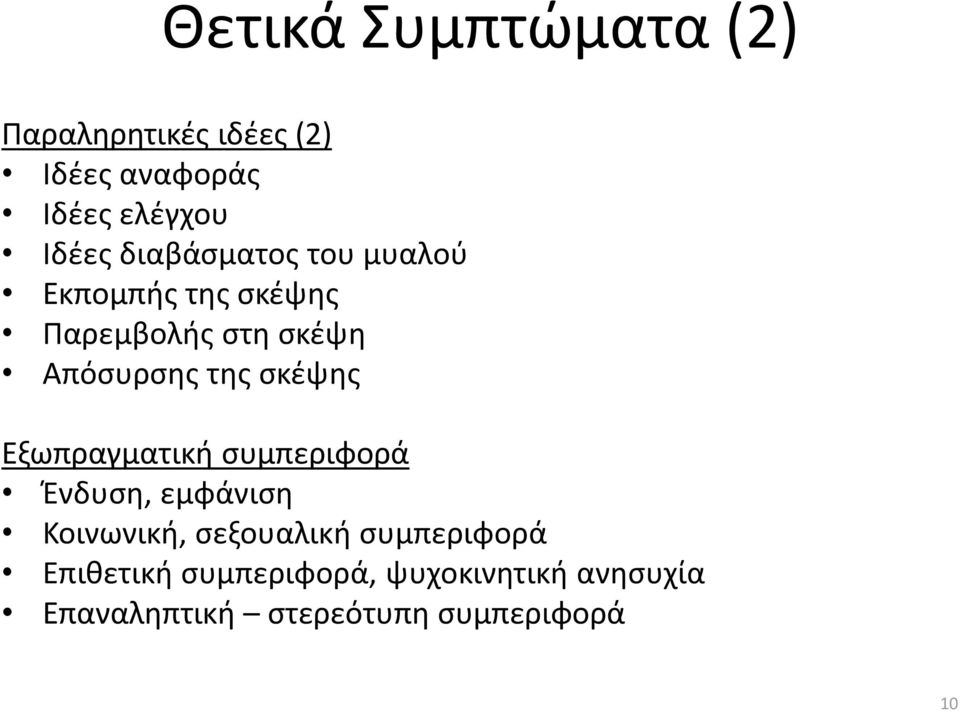 Θετικά Συμπτώματα (2)

Παραληρητικές ιδέες (2)
• Ιδέες αναφοράς
• Ιδέες ελέγχου
• Ιδέες διαβάσματος του μυαλού
• Εκπομπής της σκέψης
• Παρεμβολής στη σκέψη
• Απόσυρσης της σκέψης

Εξωπραγματική συμπεριφορά
• Ένδυση, εμφάνιση
• Κοινωνική, σεξουαλική συμπεριφορά
• Επιθετική συμπεριφορά, ψυχοκινητική ανησυχία
• Επαναληπτική – στερεότυπη συμπεριφορά

10